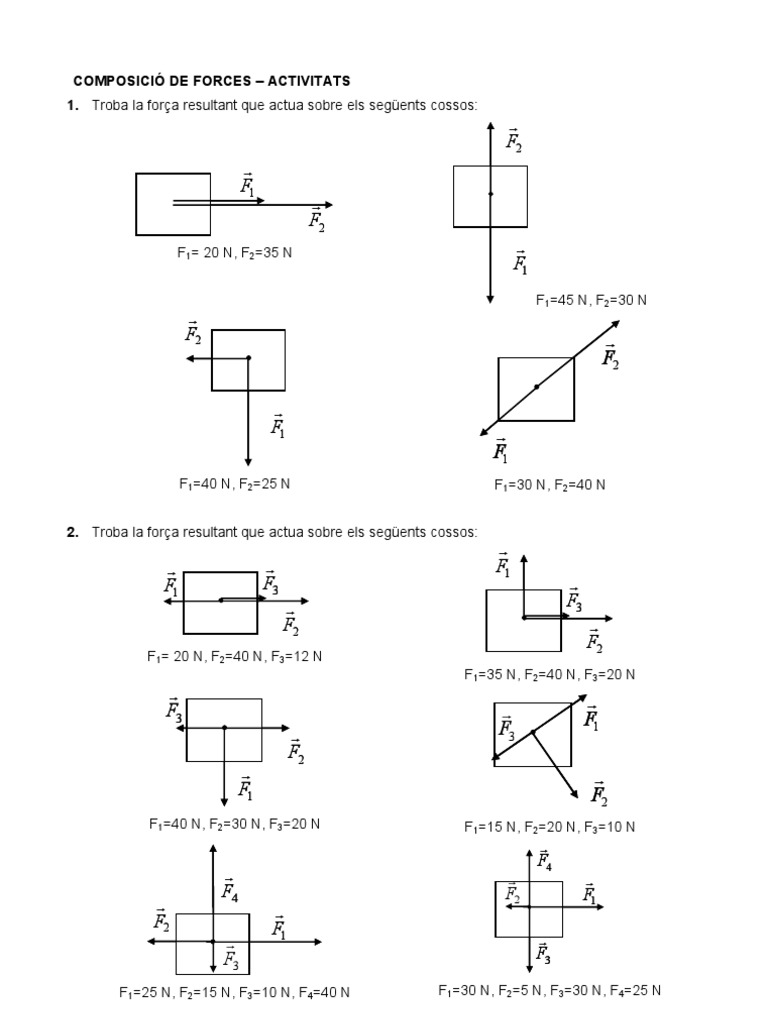 COMPOSICIÓ DE FORCES – ACTIVITATS

1. Troba la força resultant que actua sobre els següents cossos:

$\vec{F}_1$ $\vec{F}_2$
$F_1$= 20 N, $F_2$=35 N

$\vec{F}_2$ $\vec{F}_1$
$F_1$=45 N, $F_2$=30 N

$\vec{F}_2$ $\vec{F}_1$
$F_1$=40 N, $F_2$=25 N

$\vec{F}_2$ $\vec{F}_1$
$F_1$=30 N, $F_2$=40 N

2. Troba la força resultant que actua sobre els següents cossos:

$\vec{F}_1$ $\vec{F}_3$ $\vec{F}_2$
$F_1$= 20 N, $F_2$=40 N, $F_3$=12 N

$\vec{F}_1$ $\vec{F}_3$ $\vec{F}_2$
$F_1$=35 N, $F_2$=40 N, $F_3$=20 N

$\vec{F}_3$ $\vec{F}_2$ $\vec{F}_1$
$F_1$=40 N, $F_2$=30 N, $F_3$=20 N

$\vec{F}_3$ $\vec{F}_1$ $\vec{F}_2$
$F_1$=15 N, $F_2$=20 N, $F_3$=10 N

$\vec{F}_4$ $\vec{F}_2$ $\vec{F}_1$ $\vec{F}_3$
$F_1$=25 N, $F_2$=15 N, $F_3$=10 N, $F_4$=40 N

$\vec{F}_4$ $\vec{F}_2$ $\vec{F}_1$ $\vec{F}_3$
$F_1$=30 N, $F_2$=5 N, $F_3$=30 N, $F_4$=25 N